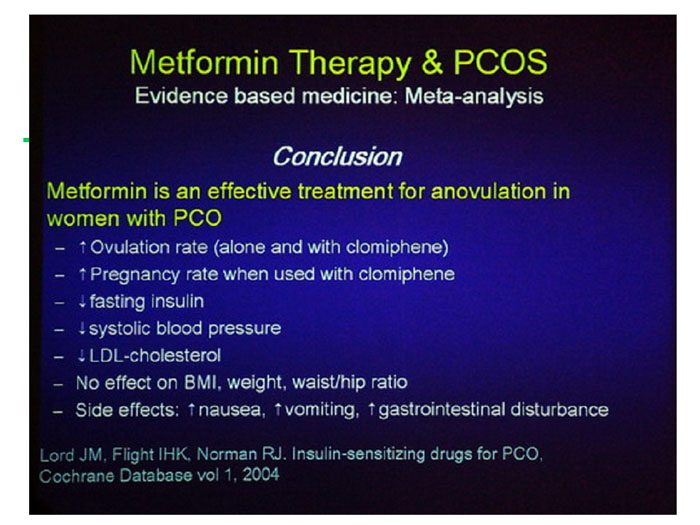 Metformin Therapy & PCOS
Evidence based medicine: Meta-analysis

Conclusion

Metformin is an effective treatment for anovulation in women with PCO

– ↑ Ovulation rate (alone and with clomiphene)
– ↑ Pregnancy rate when used with clomiphene
– ↓ fasting insulin
– ↓ systolic blood pressure
– ↓ LDL-cholesterol
– No effect on BMI, weight, waist/hip ratio
– Side effects: ↑ nausea, ↑ vomiting, ↑ gastrointestinal disturbance

Lord JM, Flight IHK, Norman RJ. Insulin-sensitizing drugs for PCO, Cochrane Database vol 1, 2004